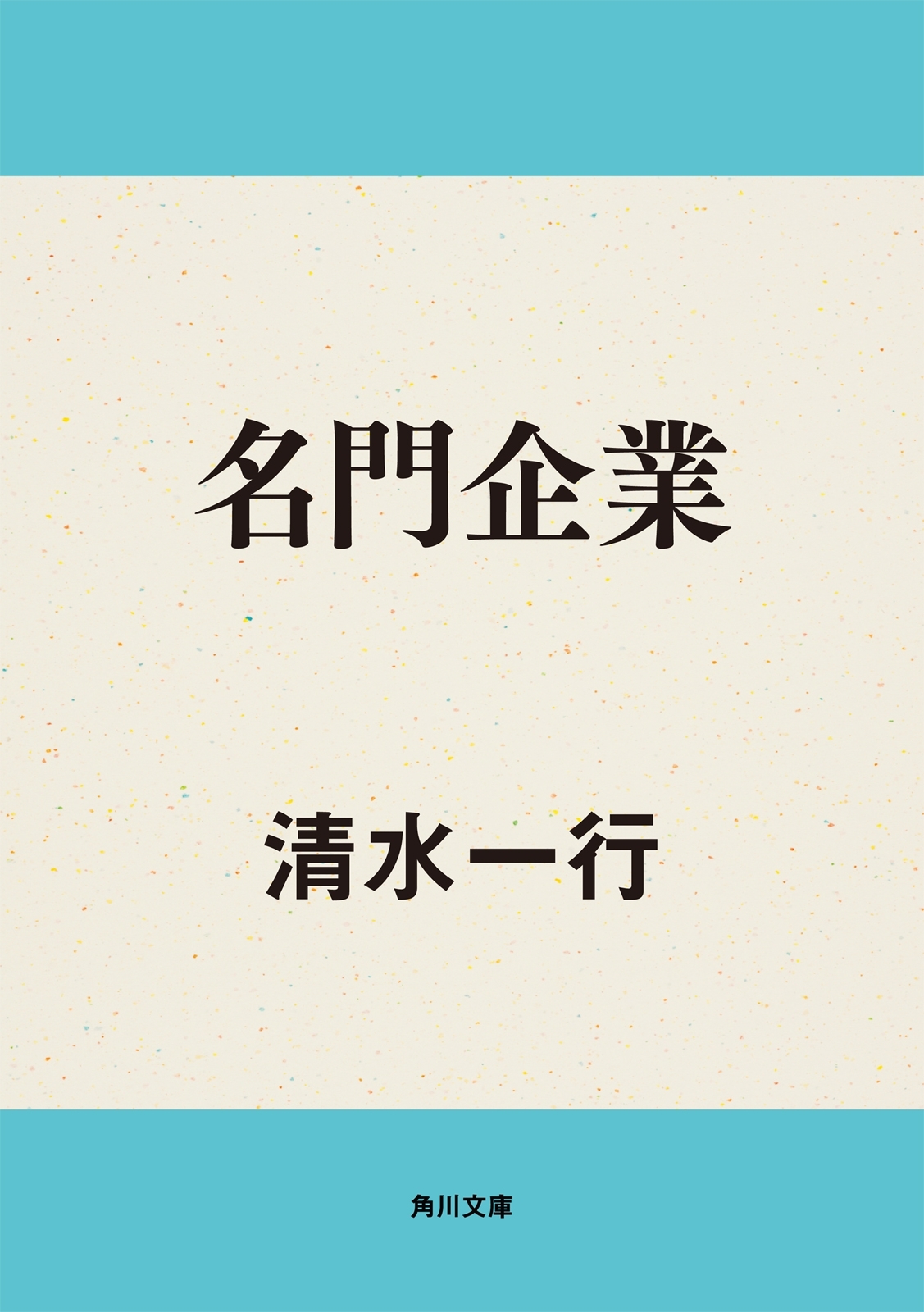 名門企業

清水一行

角川文庫